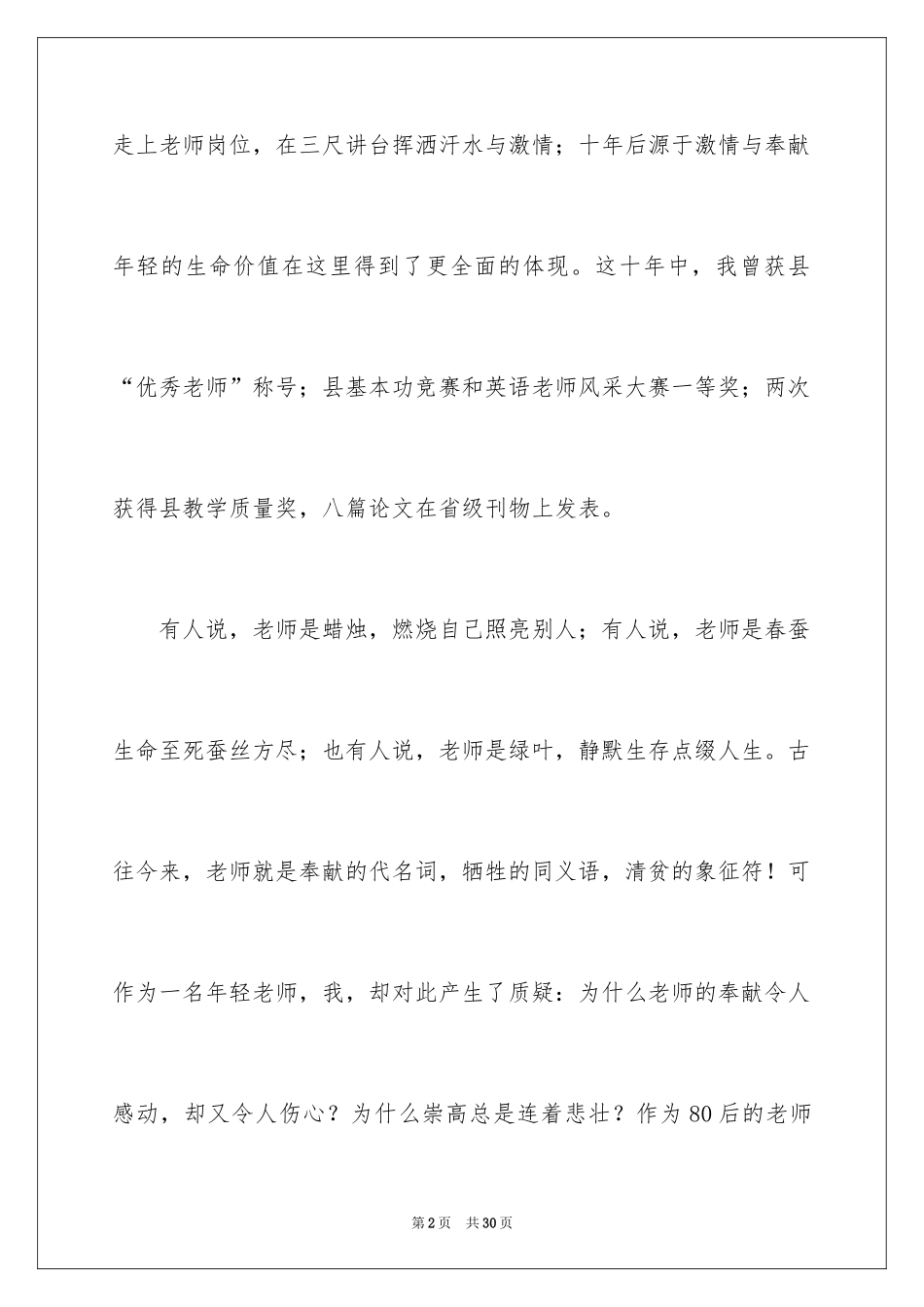 走上老师岗位，在三尺讲台挥洒汗水与激情；十年后源于激情与奉献年轻的生命价值在这里得到了更全面的体现。这十年中，我曾获县“优秀老师”称号；县基本功竞赛和英语老师风采大赛一等奖；两次获得县教学质量奖，八篇论文在省级刊物上发表。

有人说，老师是蜡烛，燃烧自己照亮别人；有人说，老师是春蚕生命至死蚕丝方尽；也有人说，老师是绿叶，静默生存点缀人生。古往今来，老师就是奉献的代名词，牺牲的同义语，清贫的象征符！可作为一名年轻老师，我，却对此产生了质疑：为什么老师的奉献令人感动，却又令人伤心？为什么崇高总是连着悲壮？作为80后的老师

第2页 共30页